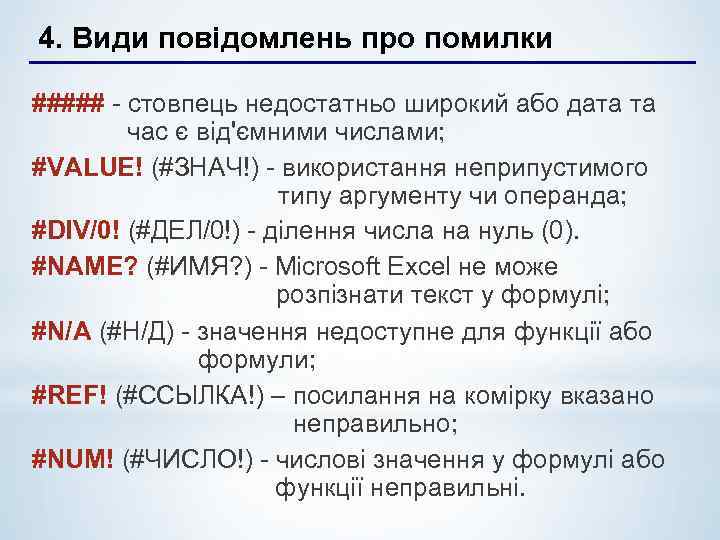 4. Види повідомлень про помилки

##### - стовпець недостатньо широкий або дата та час є від'ємними числами;

#VALUE! (#ЗНАЧ!) - використання неприпустимого типу аргументу чи операнда;

#DIV/0! (#ДЕЛ/0!) - ділення числа на нуль (0).

#NAME? (#ИМЯ?) - Microsoft Excel не може розпізнати текст у формулі;

#N/A (#Н/Д) - значення недоступне для функції або формули;

#REF! (#ССЫЛКА!) – посилання на комірку вказано неправильно;

#NUM! (#ЧИСЛО!) - числові значення у формулі або функції неправильні.